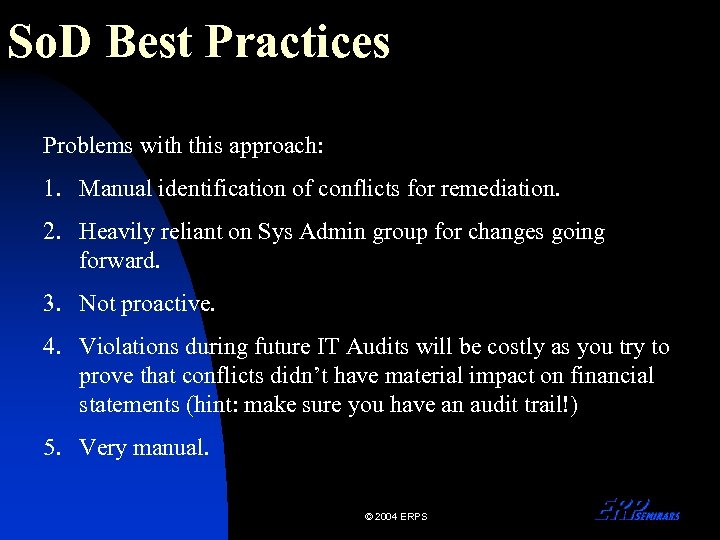 SoD Best Practices

Problems with this approach:

1. Manual identification of conflicts for remediation.
2. Heavily reliant on Sys Admin group for changes going forward.
3. Not proactive.
4. Violations during future IT Audits will be costly as you try to prove that conflicts didn't have material impact on financial statements (hint: make sure you have an audit trail!)
5. Very manual.

© 2004 ERPS

ERP SEMINARS